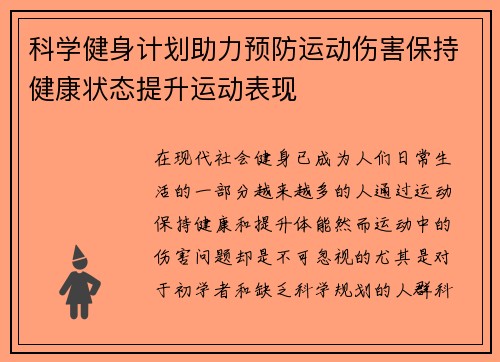 科学健身计划助力预防运动伤害保持健康状态提升运动表现

在现代社会健身已成为人们日常生活的一部分越来越多的人通过运动保持健康和提升体能然而运动中的伤害问题却是不可忽视的尤其是对于初学者和缺乏科学规划的人群科